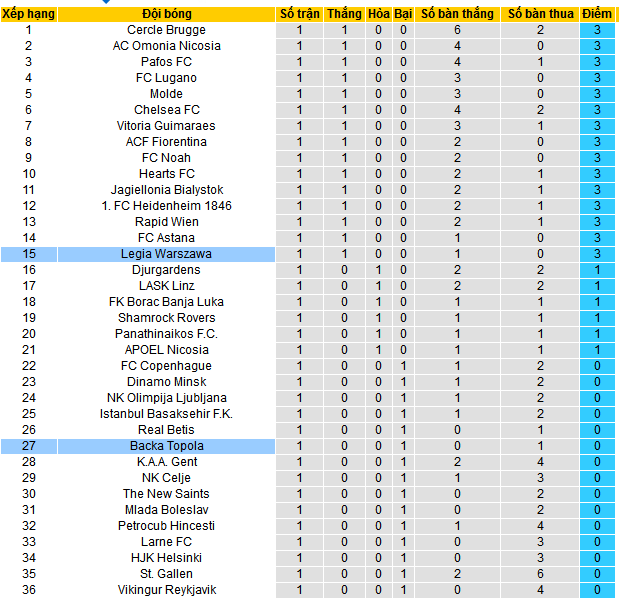 | Xếp hạng | Đội bóng | Số trận | Thắng | Hòa | Bại | Số bàn thắng | Số bàn thua | Điểm |
|---|---|---|---|---|---|---|---|---|
| 1 | Cercle Brugge | 1 | 1 | 0 | 0 | 6 | 2 | 3 |
| 2 | AC Omonia Nicosia | 1 | 1 | 0 | 0 | 4 | 0 | 3 |
| 3 | Pafos FC | 1 | 1 | 0 | 0 | 4 | 1 | 3 |
| 4 | FC Lugano | 1 | 1 | 0 | 0 | 3 | 0 | 3 |
| 5 | Molde | 1 | 1 | 0 | 0 | 3 | 0 | 3 |
| 6 | Chelsea FC | 1 | 1 | 0 | 0 | 4 | 2 | 3 |
| 7 | Vitoria Guimaraes | 1 | 1 | 0 | 0 | 3 | 1 | 3 |
| 8 | ACF Fiorentina | 1 | 1 | 0 | 0 | 2 | 0 | 3 |
| 9 | FC Noah | 1 | 1 | 0 | 0 | 2 | 0 | 3 |
| 10 | Hearts FC | 1 | 1 | 0 | 0 | 2 | 1 | 3 |
| 11 | Jagiellonia Bialystok | 1 | 1 | 0 | 0 | 2 | 1 | 3 |
| 12 | 1. FC Heidenheim 1846 | 1 | 1 | 0 | 0 | 2 | 1 | 3 |
| 13 | Rapid Wien | 1 | 1 | 0 | 0 | 2 | 1 | 3 |
| 14 | FC Astana | 1 | 1 | 0 | 0 | 1 | 0 | 3 |
| 15 | Legia Warszawa | 1 | 1 | 0 | 0 | 1 | 0 | 3 |
| 16 | Djurgardens | 1 | 0 | 1 | 0 | 2 | 2 | 1 |
| 17 | LASK Linz | 1 | 0 | 1 | 0 | 2 | 2 | 1 |
| 18 | FK Borac Banja Luka | 1 | 0 | 1 | 0 | 1 | 1 | 1 |
| 19 | Shamrock Rovers | 1 | 0 | 1 | 0 | 1 | 1 | 1 |
| 20 | Panathinaikos F.C. | 1 | 0 | 1 | 0 | 1 | 1 | 1 |
| 21 | APOEL Nicosia | 1 | 0 | 1 | 0 | 1 | 1 | 1 |
| 22 | FC Copenhague | 1 | 0 | 0 | 1 | 1 | 2 | 0 |
| 23 | Dinamo Minsk | 1 | 0 | 0 | 1 | 1 | 2 | 0 |
| 24 | NK Olimpija Ljubljana | 1 | 0 | 0 | 1 | 1 | 2 | 0 |
| 25 | Istanbul Basaksehir F.K. | 1 | 0 | 0 | 1 | 1 | 2 | 0 |
| 26 | Real Betis | 1 | 0 | 0 | 1 | 0 | 1 | 0 |
| 27 | Backa Topola | 1 | 0 | 0 | 1 | 0 | 1 | 0 |
| 28 | K.A.A. Gent | 1 | 0 | 0 | 1 | 2 | 4 | 0 |
| 29 | NK Celje | 1 | 0 | 0 | 1 | 1 | 3 | 0 |
| 30 | The New Saints | 1 | 0 | 0 | 1 | 0 | 2 | 0 |
| 31 | Mlada Boleslav | 1 | 0 | 0 | 1 | 0 | 2 | 0 |
| 32 | Petrocub Hincesti | 1 | 0 | 0 | 1 | 1 | 4 | 0 |
| 33 | Larne FC | 1 | 0 | 0 | 1 | 0 | 3 | 0 |
| 34 | HJK Helsinki | 1 | 0 | 0 | 1 | 0 | 3 | 0 |
| 35 | St. Gallen | 1 | 0 | 0 | 1 | 2 | 6 | 0 |
| 36 | Vikingur Reykjavik | 1 | 0 | 0 | 1 | 0 | 4 | 0 |